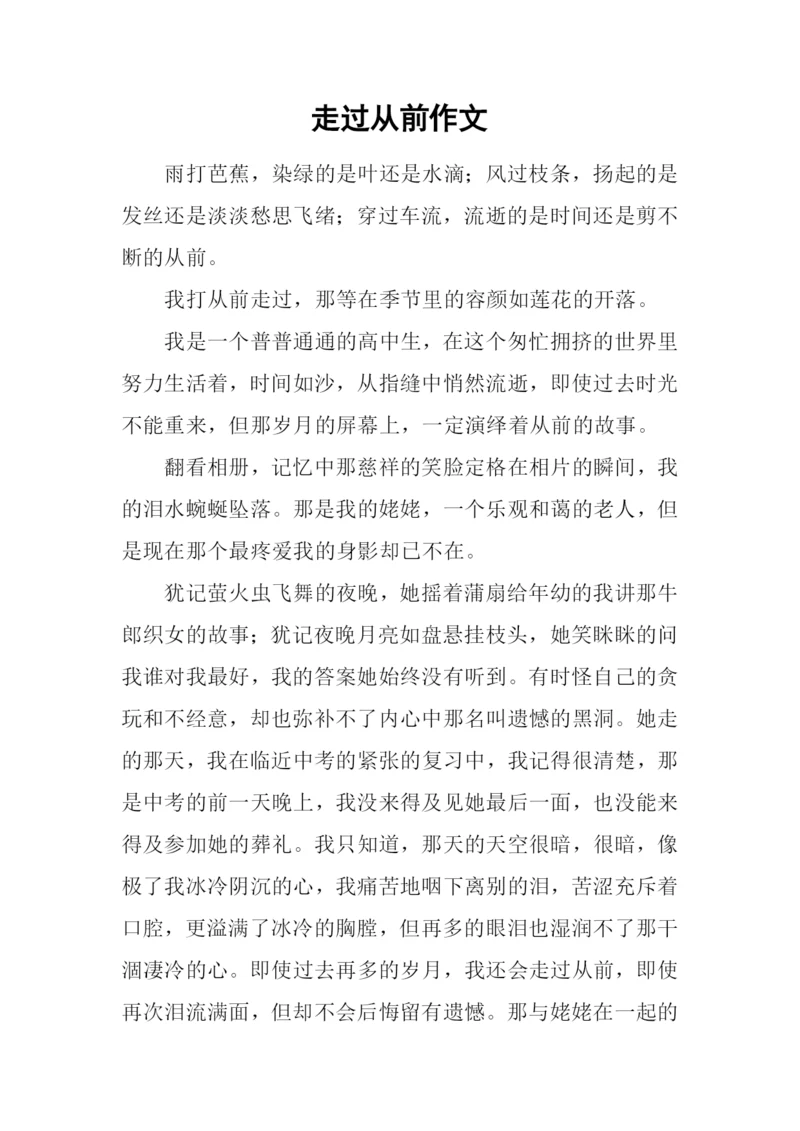 走过从前作文

雨打芭蕉，染绿的是叶还是水滴；风过枝条，扬起的是发丝还是淡淡愁思飞绪；穿过车流，流逝的是时间还是剪不断的从前。

我打从前走过，那等在季节里的容颜如莲花的开落。

我是一个普普通通的高中生，在这个匆忙拥挤的世界里努力生活着，时间如沙，从指缝中悄然流逝，即使过去时光不能重来，但那岁月的屏幕上，一定演绎着从前的故事。

翻看相册，记忆中那慈祥的笑脸定格在相片的瞬间，我的泪水蜿蜒坠落。那是我的姥姥，一个乐观和蔼的老人，但是现在那个最疼爱我的身影却已不在。

犹记萤火虫飞舞的夜晚，她摇着蒲扇给年幼的我讲那牛郎织女的故事；犹记夜晚月亮如盘悬挂枝头，她笑眯眯的问我谁对我最好，我的答案她始终没有听到。有时怪自己的贪玩和不经意，却也弥补不了内心中那名叫遗憾的黑洞。她走的那天，我在临近中考的紧张的复习中，我记得很清楚，那是中考的前一天晚上，我没来得及见她最后一面，也没能来得及参加她的葬礼。我只知道，那天的天空很暗，很暗，像极了我冰冷阴沉的心，我痛苦地咽下离别的泪，苦涩充斥着口腔，更溢满了冰冷的胸膛，但再多的眼泪也湿润不了那干涸凄冷的心。即使过去再多的岁月，我还会走过从前，即使再次泪流满面，但却不会后悔留有遗憾。那与姥姥在一起的